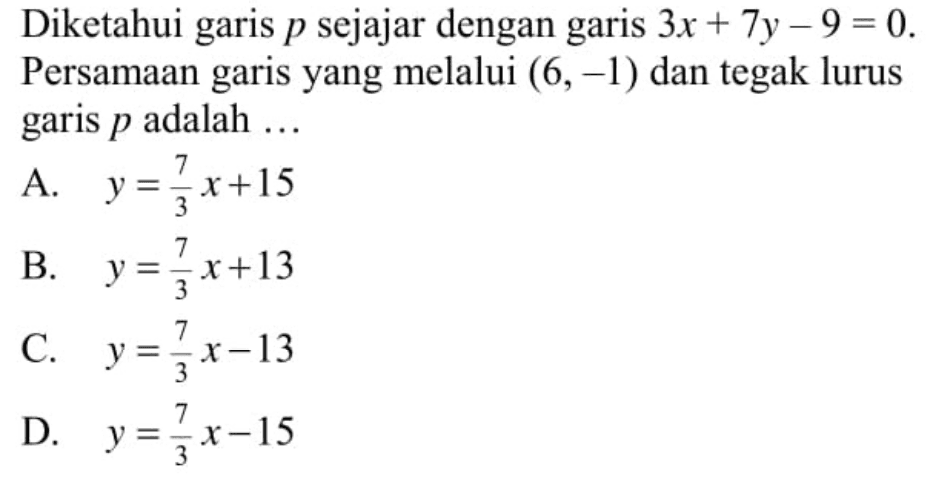 Diketahui garis $p$ sejajar dengan garis $3x + 7y - 9 = 0$. Persamaan garis yang melalui $(6, -1)$ dan tegak lurus garis $p$ adalah ...

A. $y = \frac{7}{3}x + 15$

B. $y = \frac{7}{3}x + 13$

C. $y = \frac{7}{3}x - 13$

D. $y = \frac{7}{3}x - 15$